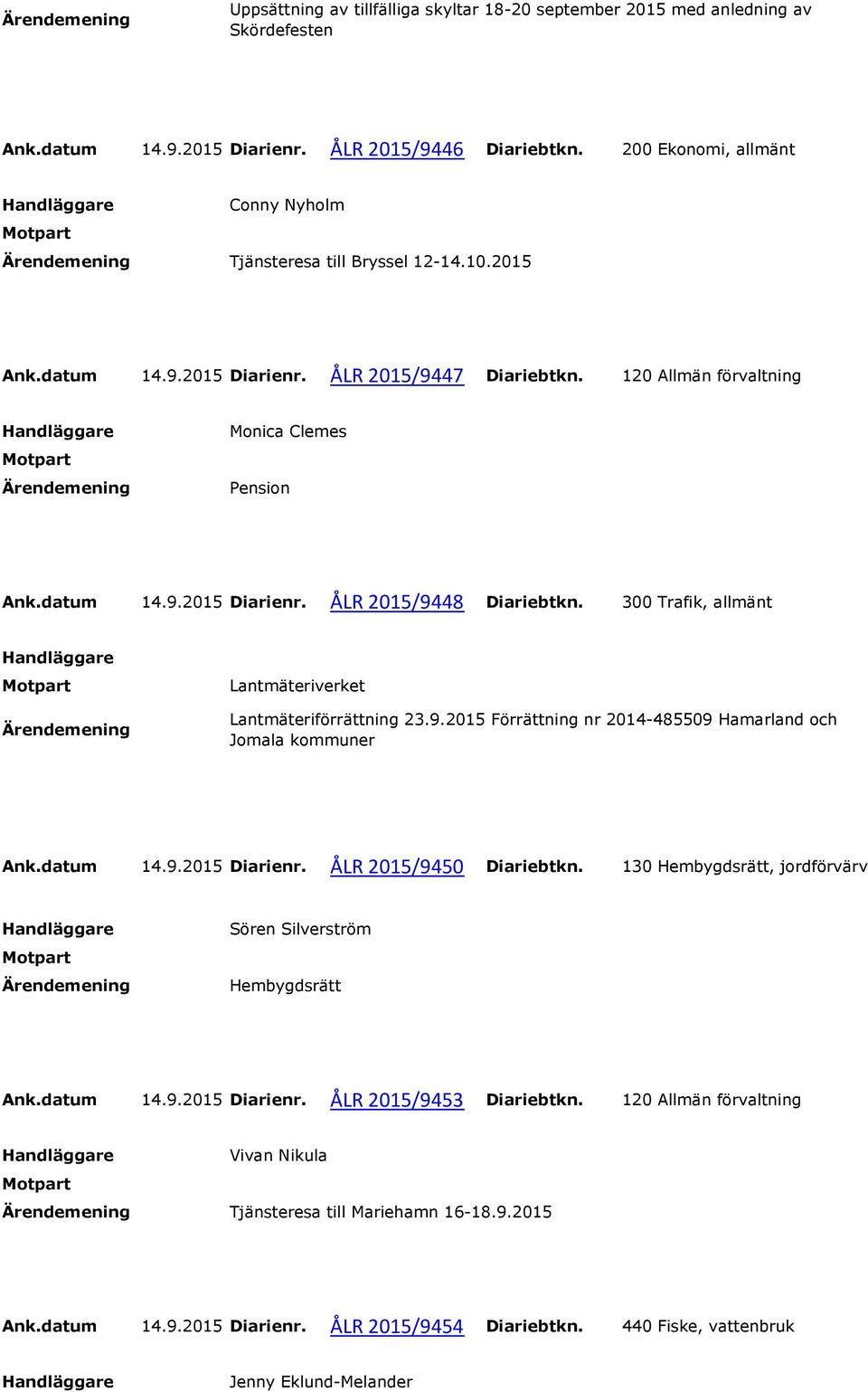 Ärendemening Uppsättning av tillfälliga skyltar 18-20 september 2015 med anledning av Skördefesten

Ank.datum 14.9.2015 Diarienr. ÅLR 2015/9446 Diariebtkn. 200 Ekonomi, allmänt

Handläggare Conny Nyholm

Motpart

Ärendemening Tjänsteresa till Bryssel 12-14.10.2015

Ank.datum 14.9.2015 Diarienr. ÅLR 2015/9447 Diariebtkn. 120 Allmän förvaltning

Handläggare Monica Clemes

Motpart

Ärendemening Pension

Ank.datum 14.9.2015 Diarienr. ÅLR 2015/9448 Diariebtkn. 300 Trafik, allmänt

Handläggare

Motpart Lantmäteriverket

Ärendemening Lantmäteriförrättning 23.9.2015 Förrättning nr 2014-485509 Hamarland och Jomala kommuner

Ank.datum 14.9.2015 Diarienr. ÅLR 2015/9450 Diariebtkn. 130 Hembygdsrätt, jordförvärv

Handläggare Sören Silverström

Motpart

Ärendemening Hembygdsrätt

Ank.datum 14.9.2015 Diarienr. ÅLR 2015/9453 Diariebtkn. 120 Allmän förvaltning

Handläggare Vivan Nikula

Motpart

Ärendemening Tjänsteresa till Mariehamn 16-18.9.2015

Ank.datum 14.9.2015 Diarienr. ÅLR 2015/9454 Diariebtkn. 440 Fiske, vattenbruk

Handläggare Jenny Eklund-Melander